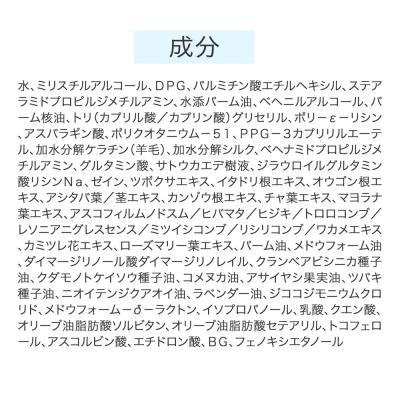 成分

水、ミリスチルアルコール、DPG、パルミチン酸エチルヘキシル、ステアラミドプロピルジメチルアミン、水添パーム油、ベヘニルアルコール、パーム核油、トリ（カプリル酸／カプリン酸）グリセリル、ポリ－ε－リシン、アスパラギン酸、ポリクオタニウム－51、PPG－3カプリリルエーテル、加水分解ケラチン（羊毛）、加水分解シルク、ベヘナミドプロピルジメチルアミン、グルタミン酸、サトウカエデ樹液、ジラウロイルグルタミン酸リシンNa、ゼイン、ツボクサエキス、イタドリ根エキス、オウゴン根エキス、アシタバ葉／茎エキス、カンゾウ根エキス、チャ葉エキス、マヨラナ葉エキス、アスコフィルムノドスム／ヒバマタ／ヒジキ／トロロコンブ／レソニアニグレスセンス／ミツイシコンブ／リシリコンブ／ワカメエキス、カミツレ花エキス、ローズマリー葉エキス、パーム油、メドウフォーム油、ダイマージリノール酸ダイマージリノレイル、クランベアビシニカ種子油、クダモノトケイソウ種子油、コメヌカ油、アサイヤシ果実油、ツバキ種子油、ニオイテンジクアオイ油、ラベンダー油、ジココジモニウムクロリド、メドウフォーム－δ－ラクトン、イソプロパノール、乳酸、クエン酸、オリーブ油脂肪酸ソルビタン、オリーブ油脂肪酸セテアリル、トコフェロール、アスコルビン酸、エチドロン酸、BG、フェノキシエタノール